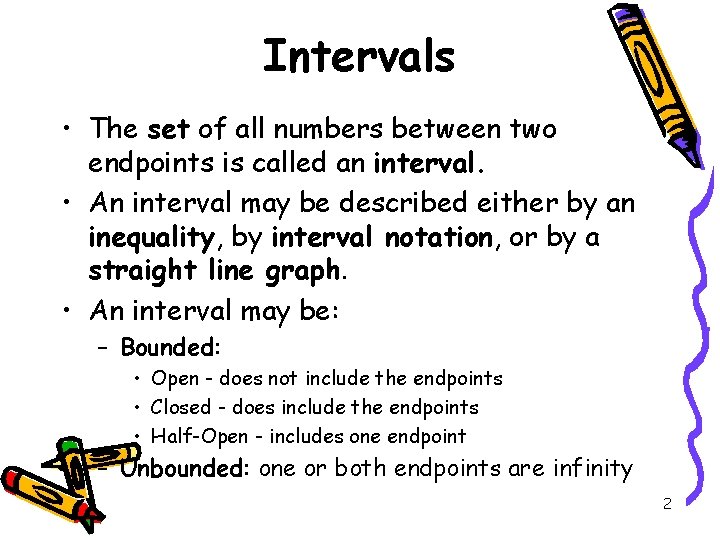 Intervals

• The set of all numbers between two endpoints is called an interval.

• An interval may be described either by an inequality, by interval notation, or by a straight line graph.

• An interval may be:

- Bounded:

• Open - does not include the endpoints

• Closed - does include the endpoints

• Half-Open - includes one endpoint

- Unbounded: one or both endpoints are infinity

2